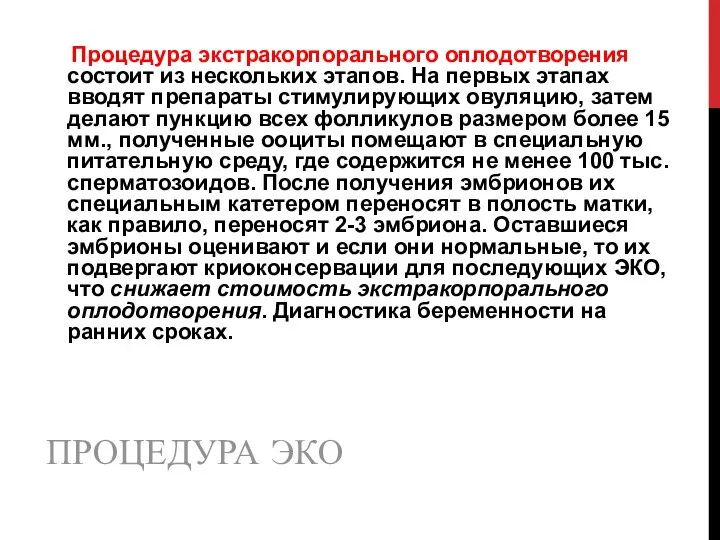 Процедура экстракорпорального оплодотворения состоит из нескольких этапов. На первых этапах вводят препараты стимулирующих овуляцию, затем делают пункцию всех фолликулов размером более 15 мм., полученные ооциты помещают в специальную питательную среду, где содержится не менее 100 тыс. сперматозоидов. После получения эмбрионов их специальным катетером переносят в полость матки, как правило, переносят 2-3 эмбриона. Оставшиеся эмбрионы оценивают и если они нормальные, то их подвергают криоконсервации для последующих ЭКО, что снижает стоимость экстракорпорального оплодотворения. Диагностика беременности на ранних сроках.

ПРОЦЕДУРА ЭКО